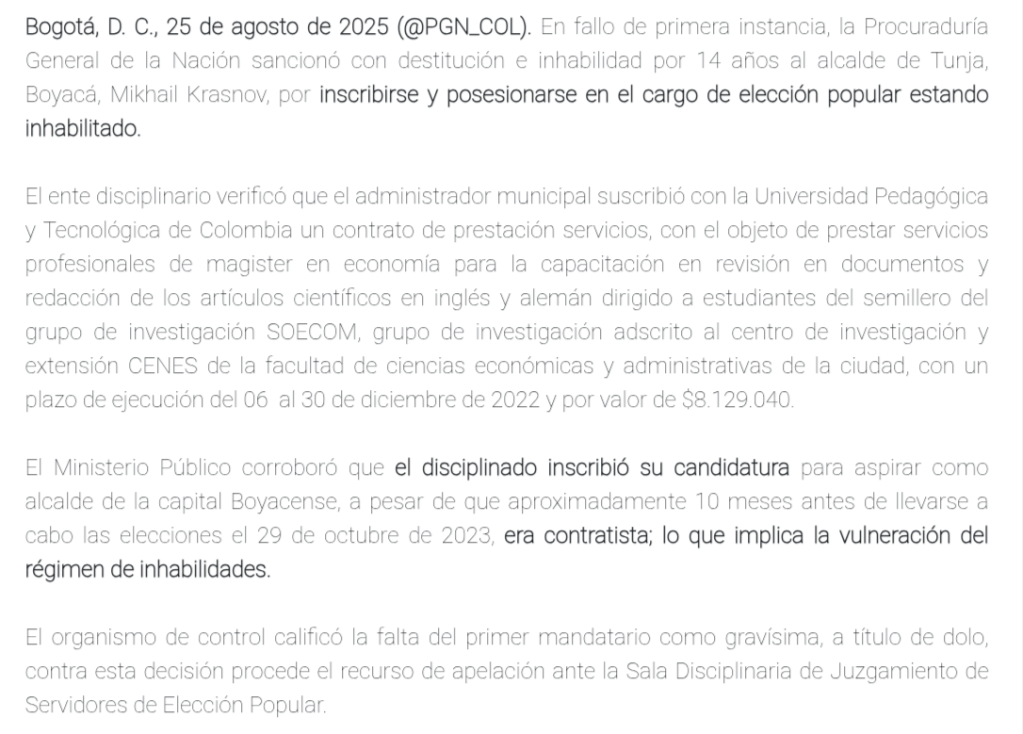 Bogotá, D. C., 25 de agosto de 2025 (@PGN_COL). En fallo de primera instancia, la Procuraduría General de la Nación sancionó con destitución e inhabilidad por 14 años al alcalde de Tunja, Boyacá, Mikhail Krasnov, por inscribirse y posesionarse en el cargo de elección popular estando inhabilitado.

El ente disciplinario verificó que el administrador municipal suscribió con la Universidad Pedagógica y Tecnológica de Colombia un contrato de prestación servicios, con el objeto de prestar servicios profesionales de magister en economía para la capacitación en revisión en documentos y redacción de los artículos científicos en inglés y alemán dirigido a estudiantes del semillero del grupo de investigación SOECOM, grupo de investigación adscrito al centro de investigación y extensión CENES de la facultad de ciencias económicas y administrativas de la ciudad, con un plazo de ejecución del 06 al 30 de diciembre de 2022 y por valor de $8.129.040.

El Ministerio Público corroboró que el disciplinado inscribió su candidatura para aspirar como alcalde de la capital Boyacense, a pesar de que aproximadamente 10 meses antes de llevarse a cabo las elecciones el 29 de octubre de 2023, era contratista; lo que implica la vulneración del régimen de inhabilidades.

El organismo de control calificó la falta del primer mandatario como gravísima, a título de dolo, contra esta decisión procede el recurso de apelación ante la Sala Disciplinaria de Juzgamiento de Servidores de Elección Popular.